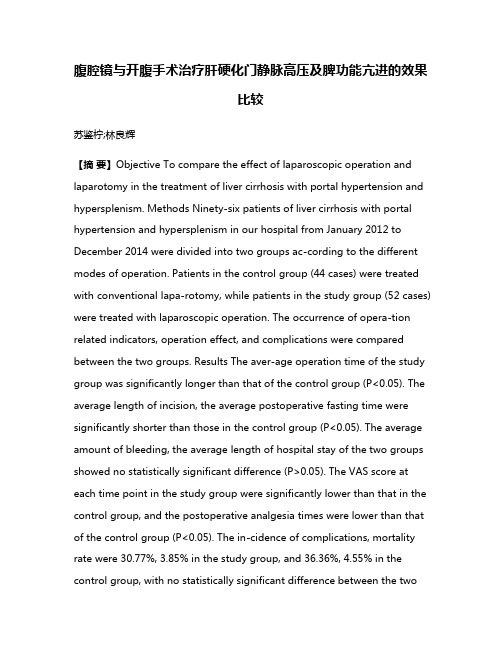 腹腔镜与开腹手术治疗肝硬化门静脉高压及脾功能亢进的效果比较

苏鉴柠;林良辉

【摘 要】Objective To compare the effect of laparoscopic operation and laparotomy in the treatment of liver cirrhosis with portal hypertension and hypersplenism. Methods Ninety-six patients of liver cirrhosis with portal hypertension and hypersplenism in our hospital from January 2012 to December 2014 were divided into two groups ac-cording to the different modes of operation. Patients in the control group (44 cases) were treated with conventional lapa-rotomy, while patients in the study group (52 cases) were treated with laparoscopic operation. The occurrence of opera-tion related indicators, operation effect, and complications were compared between the two groups. Results The aver-age operation time of the study group was significantly longer than that of the control group (P<0.05). The average length of incision, the average postoperative fasting time were significantly shorter than those in the control group (P<0.05). The average amount of bleeding, the average length of hospital stay of the two groups showed no statistically significant difference (P>0.05). The VAS score at each time point in the study group were significantly lower than that in the control group, and the postoperative analgesia times were lower than that of the control group (P<0.05). The in-cidence of complications, mortality rate were 30.77%, 3.85% in the study group, and 36.36%, 4.55% in the control group, with no statistically significant difference between the two